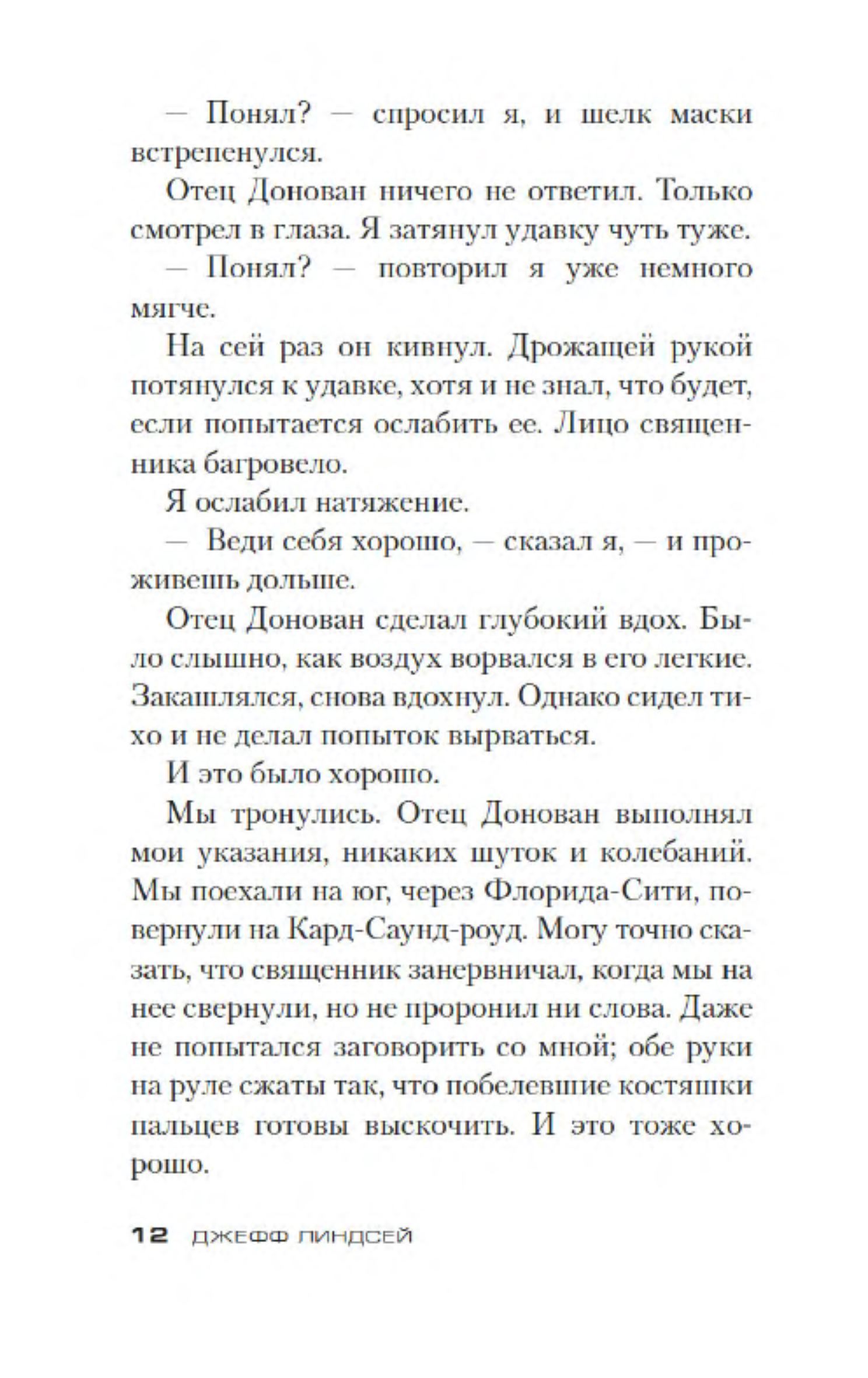 — Понял? — спросил я, и шелк маски встрепенулся.

Отец Донован ничего не ответил. Только смотрел в глаза. Я затянул удавку чуть туже.

— Понял? — повторил я уже немного мягче.

На сей раз он кивнул. Дрожащей рукой потянулся к удавке, хотя и не знал, что будет, если попытается ослабить ее. Лицо священника багровело.

Я ослабил натяжение.

— Веди себя хорошо, — сказал я, — и проживешь дольше.

Отец Донован сделал глубокий вдох. Было слышно, как воздух ворвался в его легкие. Закашлялся, снова вдохнул. Однако сидел тихо и не делал попыток вырваться.

И это было хорошо.

Мы тронулись. Отец Донован выполнял мои указания, никаких шуток и колебаний. Мы поехали на юг, через Флорида-Сити, повернули на Кард-Саунд-роуд. Могу точно сказать, что священник занервничал, когда мы на нее свернули, но не проронил ни слова. Даже не попытался заговорить со мной; обе руки на руле сжаты так, что побелевшие костяшки пальцев готовы выскочить. И это тоже хорошо.

12 ДЖЕФФ ЛИНДСЕЙ